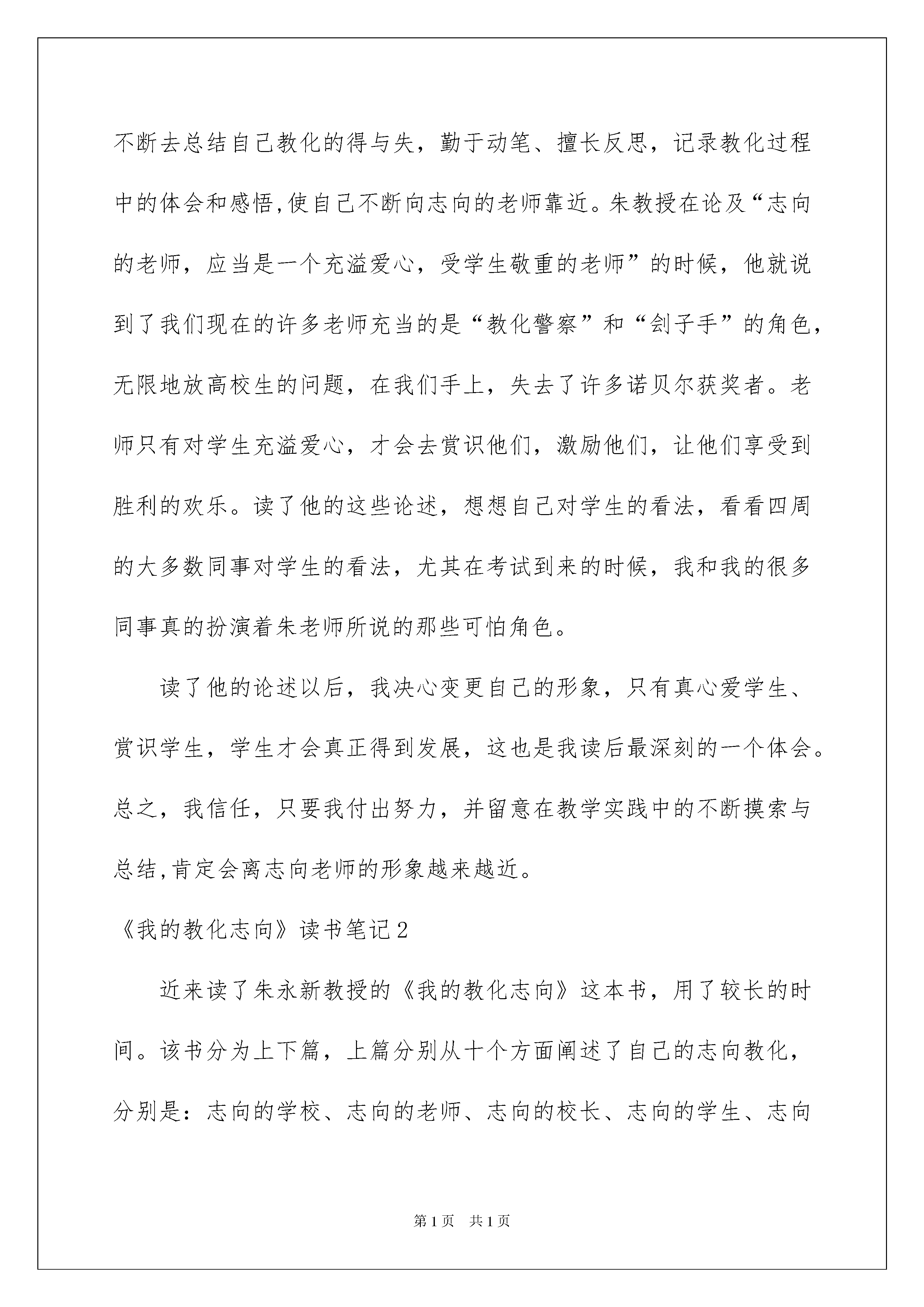 不断去总结自己教化的得与失，勤于动笔、擅长反思，记录教化过程中的体会和感悟,使自己不断向志向的老师靠近。朱教授在论及“志向的老师，应当是一个充溢爱心，受学生敬重的老师”的时候，他就说到了我们现在的许多老师充当的是“教化警察”和“刽子手”的角色，无限地放高校生的问题，在我们手上，失去了许多诺贝尔获奖者。老师只有对学生充溢爱心，才会去赏识他们，激励他们，让他们享受到胜利的欢乐。读了他的这些论述，想想自己对学生的看法，看看四周的大多数同事对学生的看法，尤其在考试到来的时候，我和我的很多同事真的扮演着朱老师所说的那些可怕角色。

读了他的论述以后，我决心变更自己的形象，只有真心爱学生、赏识学生，学生才会真正得到发展，这也是我读后最深刻的一个体会。总之，我信任，只要我付出努力，并留意在教学实践中的不断摸索与总结,肯定会离志向老师的形象越来越近。

《我的教化志向》读书笔记2

近来读了朱永新教授的《我的教化志向》这本书，用了较长的时间。该书分为上下篇，上篇分别从十个方面阐述了自己的志向教化，分别是：志向的学校、志向的老师、志向的校长、志向的学生、志向

第1页 共1页